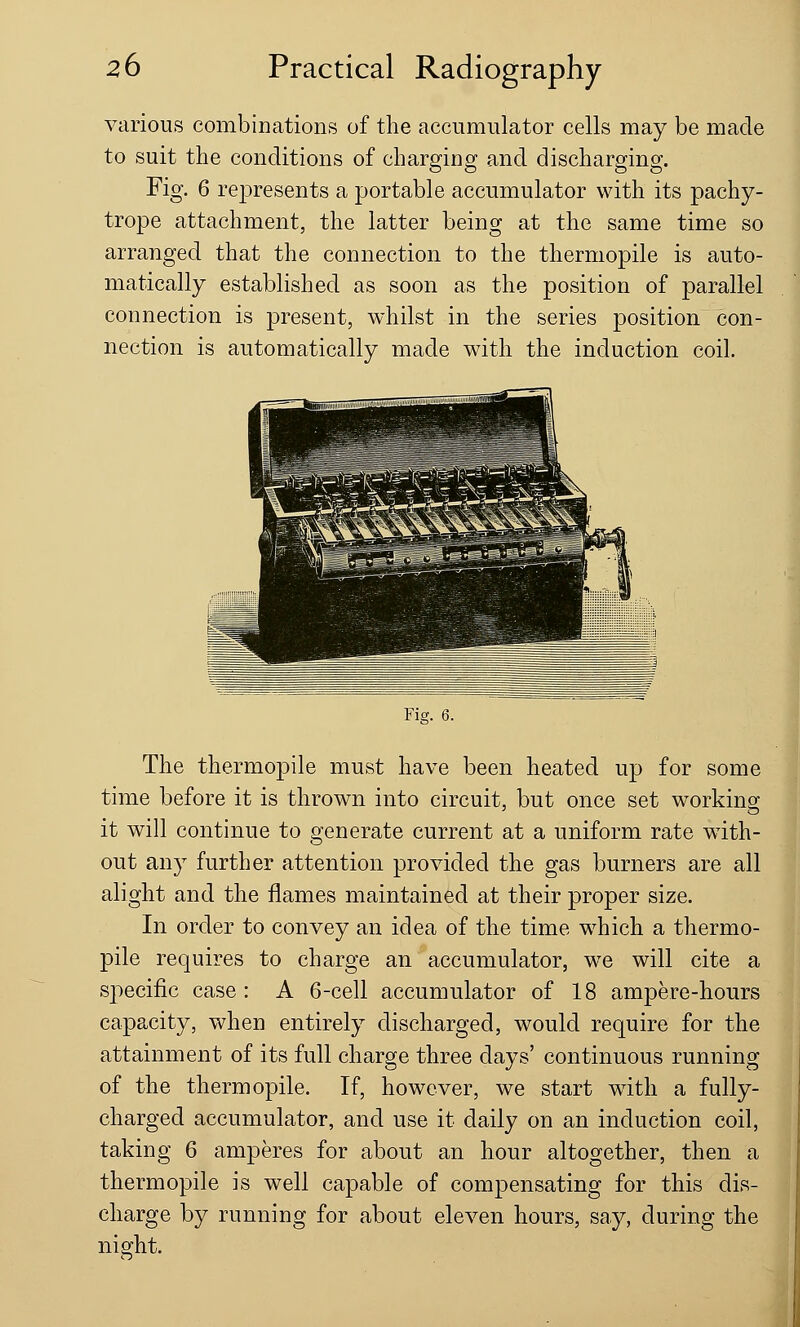 26 Practical Radiography

various combinations of the accumulator cells may be made to suit the conditions of charging and discharging.

Fig. 6 represents a portable accumulator with its pachytrope attachment, the latter being at the same time so arranged that the connection to the thermopile is automatically established as soon as the position of parallel connection is present, whilst in the series position connection is automatically made with the induction coil.

Fig. 6.

The thermopile must have been heated up for some time before it is thrown into circuit, but once set working it will continue to generate current at a uniform rate without any further attention provided the gas burners are all alight and the flames maintained at their proper size.

In order to convey an idea of the time which a thermopile requires to charge an accumulator, we will cite a specific case: A 6-cell accumulator of 18 ampère-hours capacity, when entirely discharged, would require for the attainment of its full charge three days' continuous running of the thermopile. If, however, we start with a fully-charged accumulator, and use it daily on an induction coil, taking 6 ampères for about an hour altogether, then a thermopile is well capable of compensating for this discharge by running for about eleven hours, say, during the night.